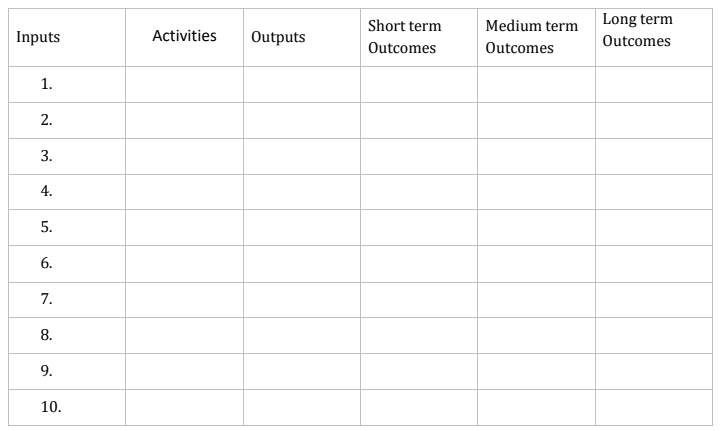 | Inputs | Activities | Outputs | Short term Outcomes | Medium term Outcomes | Long term Outcomes |
|---|---|---|---|---|---|
| 1. | | | | | |
| 2. | | | | | |
| 3. | | | | | |
| 4. | | | | | |
| 5. | | | | | |
| 6. | | | | | |
| 7. | | | | | |
| 8. | | | | | |
| 9. | | | | | |
| 10. | | | | | |